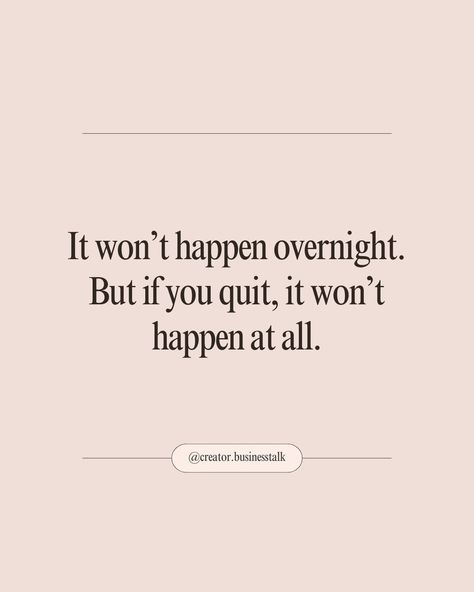 It won’t happen overnight. But if you quit, it won’t happen at all.

@creator.businesstalk